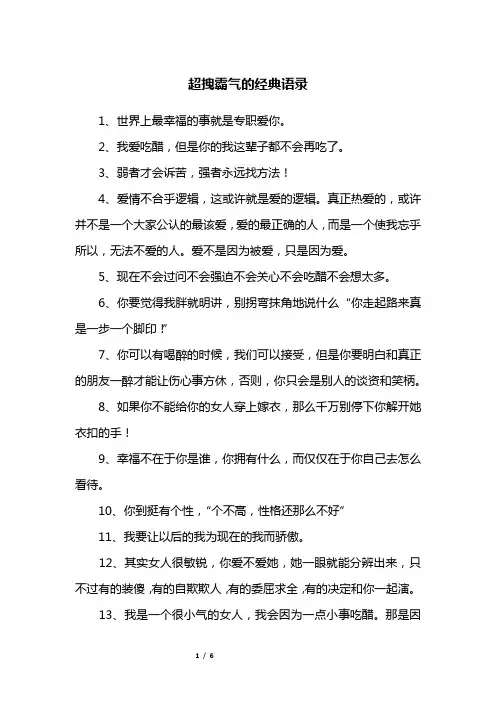 超拽霸气的经典语录

1、世界上最幸福的事就是专职爱你。

2、我爱吃醋，但是你的我这辈子都不会再吃了。

3、弱者才会诉苦，强者永远找方法！

4、爱情不合乎逻辑，这或许就是爱的逻辑。真正热爱的，或许并不是一个大家公认的最该爱，爱的最正确的人，而是一个使我忘乎所以，无法不爱的人。爱不是因为被爱，只是因为爱。

5、现在不会过问不会强迫不会关心不会吃醋不会想太多。

6、你要觉得我胖就明讲，别拐弯抹角地说什么“你走起路来真是一步一个脚印！”

7、你可以有喝醉的时候，我们可以接受，但是你要明白和真正的朋友一醉才能让伤心事方休，否则，你只会是别人的谈资和笑柄。

8、如果你不能给你的女人穿上嫁衣，那么千万别停下你解开她衣扣的手！

9、幸福不在于你是谁，你拥有什么，而仅仅在于你自己去怎么看待。

10、你到挺有个性，“个不高，性格还那么不好”

11、我要让以后的我为现在的我而骄傲。

12、其实女人很敏锐，你爱不爱她，她一眼就能分辨出来，只不过有的装傻，有的自欺欺人，有的委屈求全，有的决定和你一起演。

13、我是一个很小气的女人，我会因为一点小事吃醋。那是因

1 / 6